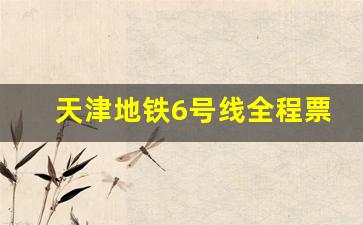 天津地铁6号线全程票